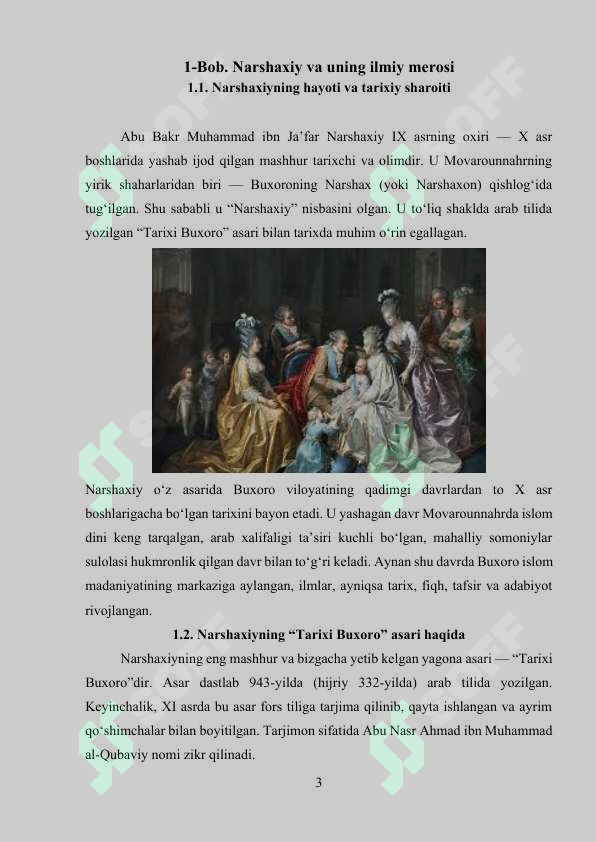 1-Bob. Narshaxiy va uning ilmiy merosi
1.1. Narshaxiyning hayoti va tarixiy sharoiti

Abu Bakr Muhammad ibn Ja'far Narshaxiy IX asrning oxiri — X asr boshlarida yashab ijod qilgan mashhur tarixchi va olimdir. U Movarounnahrning yirik shaharlaridan biri — Buxoroning Narshax (yoki Narshaxon) qishlog'ida tug'ilgan. Shu sababli u "Narshaxiy" nisbasini olgan. U to'liq shaklda arab tilida yozilgan "Tarixi Buxoro" asari bilan tarixda muhim o'rin egallagan.

Narshaxiy o'z asarida Buxoro viloyatining qadimgi davrlardan to X asr boshlarigacha bo'lgan tarixini bayon etadi. U yashagan davr Movarounnahrda islom dini keng tarqalgan, arab xalifaligi ta'siri kuchli bo'lgan, mahalliy somoniylar sulolasi hukmronlik qilgan davr bilan to'g'ri keladi. Aynan shu davrda Buxoro islom madaniyatining markaziga aylangan, ilmlar, ayniqsa tarix, fiqh, tafsir va adabiyot rivojlangan.

1.2. Narshaxiyning "Tarixi Buxoro" asari haqida

Narshaxiyning eng mashhur va bizgacha yetib kelgan yagona asari — "Tarixi Buxoro"dir. Asar dastlab 943-yilda (hijriy 332-yilda) arab tilida yozilgan. Keyinchalik, XI asrda bu asar fors tiliga tarjima qilinib, qayta ishlangan va ayrim qo'shimchalar bilan boyitilgan. Tarjimon sifatida Abu Nasr Ahmad ibn Muhammad al-Qubaviy nomi zikr qilinadi.

3